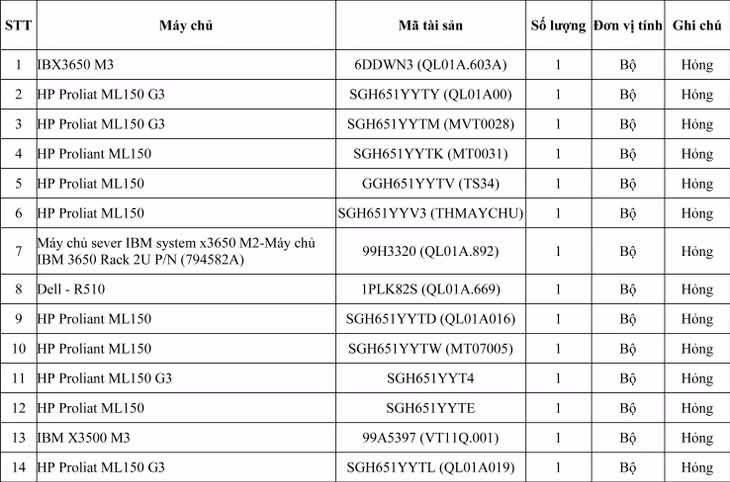 | STT | Máy chủ | Mã tài sản | Số lượng | Đơn vị tính | Ghi chú |
|---|---|---|---|---|---|
| 1 | IBX3650 M3 | 6DDWN3 (QL01A.603A) | 1 | Bộ | Hỏng |
| 2 | HP Proliat ML150 G3 | SGH651YYTY (QL01A00) | 1 | Bộ | Hỏng |
| 3 | HP Proliat ML150 G3 | SGH651YYTM (MVT0028) | 1 | Bộ | Hỏng |
| 4 | HP Proliant ML150 | SGH651YYTK (MT0031) | 1 | Bộ | Hỏng |
| 5 | HP Proliat ML150 | GGH651YYTV (TS34) | 1 | Bộ | Hỏng |
| 6 | HP Proliat ML150 | SGH651YYV3 (THMAYCHU) | 1 | Bộ | Hỏng |
| 7 | Máy chủ sever IBM system x3650 M2-Máy chủ IBM 3650 Rack 2U P/N (794582A) | 99H3320 (QL01A.892) | 1 | Bộ | Hỏng |
| 8 | Dell - R510 | 1PLK82S (QL01A.669) | 1 | Bộ | Hỏng |
| 9 | HP Proliant ML150 | SGH651YYTD (QL01A016) | 1 | Bộ | Hỏng |
| 10 | HP Proliant ML150 | SGH651YYTW (MT07005) | 1 | Bộ | Hỏng |
| 11 | HP Proliant ML150 G3 | SGH651YYT4 | 1 | Bộ | Hỏng |
| 12 | HP Proliat ML150 | SGH651YYTE | 1 | Bộ | Hỏng |
| 13 | IBM X3500 M3 | 99A5397 (VT11Q.001) | 1 | Bộ | Hỏng |
| 14 | HP Proliat ML150 G3 | SGH651YYTL (QL01A019) | 1 | Bộ | Hỏng |